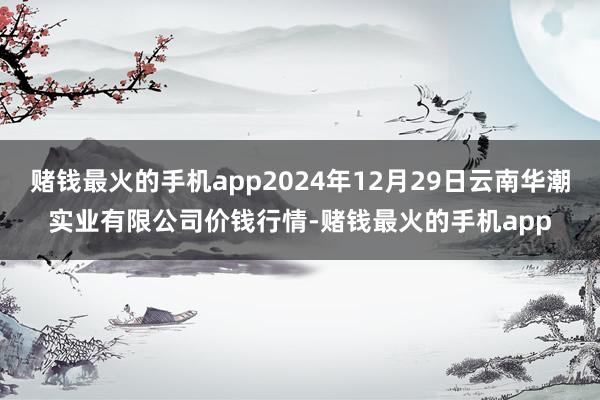 赌钱最火的手机app2024年12月29日云南华潮实业有限公司价钱行情-赌钱最火的手机app